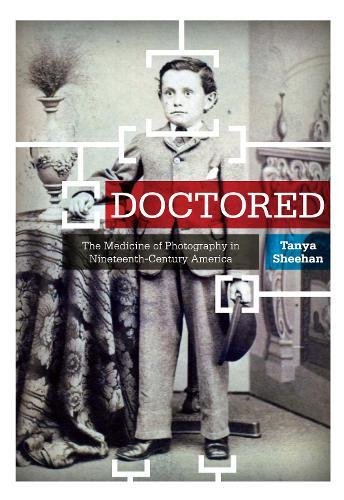 DOCTORED

The Medicine of Photography in Nineteenth-Century America

Tanya Sheehan